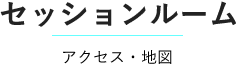 セッションルーム

アクセス・地図